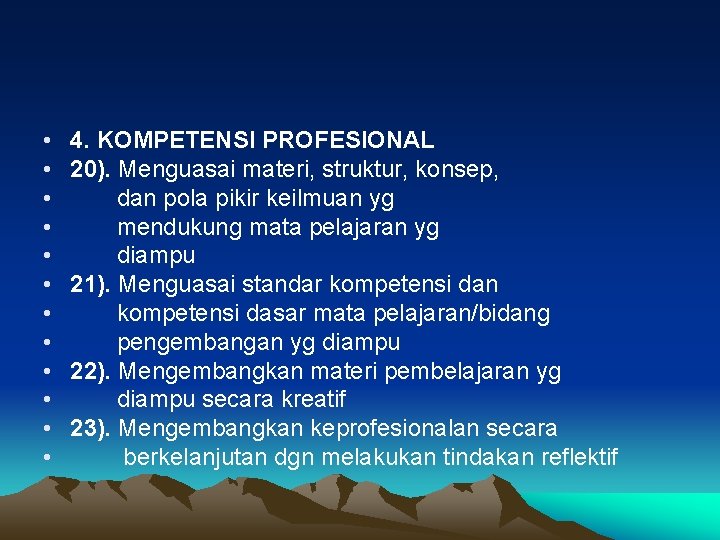 • 4. KOMPETENSI PROFESIONAL
• 20). Menguasai materi, struktur, konsep,
• dan pola pikir keilmuan yg
• mendukung mata pelajaran yg
• diampu
• 21). Menguasai standar kompetensi dan
• kompetensi dasar mata pelajaran/bidang
• pengembangan yg diampu
• 22). Mengembangkan materi pembelajaran yg
• diampu secara kreatif
• 23). Mengembangkan keprofesionalan secara
• berkelanjutan dgn melakukan tindakan reflektif